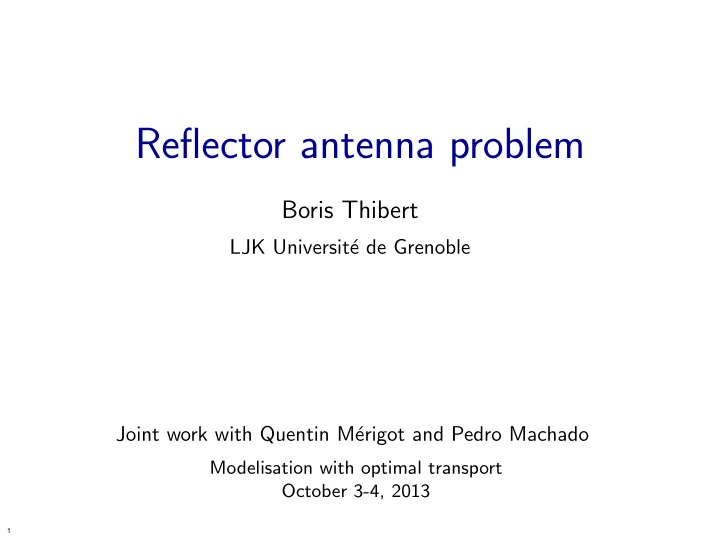 Reflector antenna problem

Boris Thibert

LJK Université de Grenoble

Joint work with Quentin Mérigot and Pedro Machado

Modelisation with optimal transport
October 3-4, 2013

1